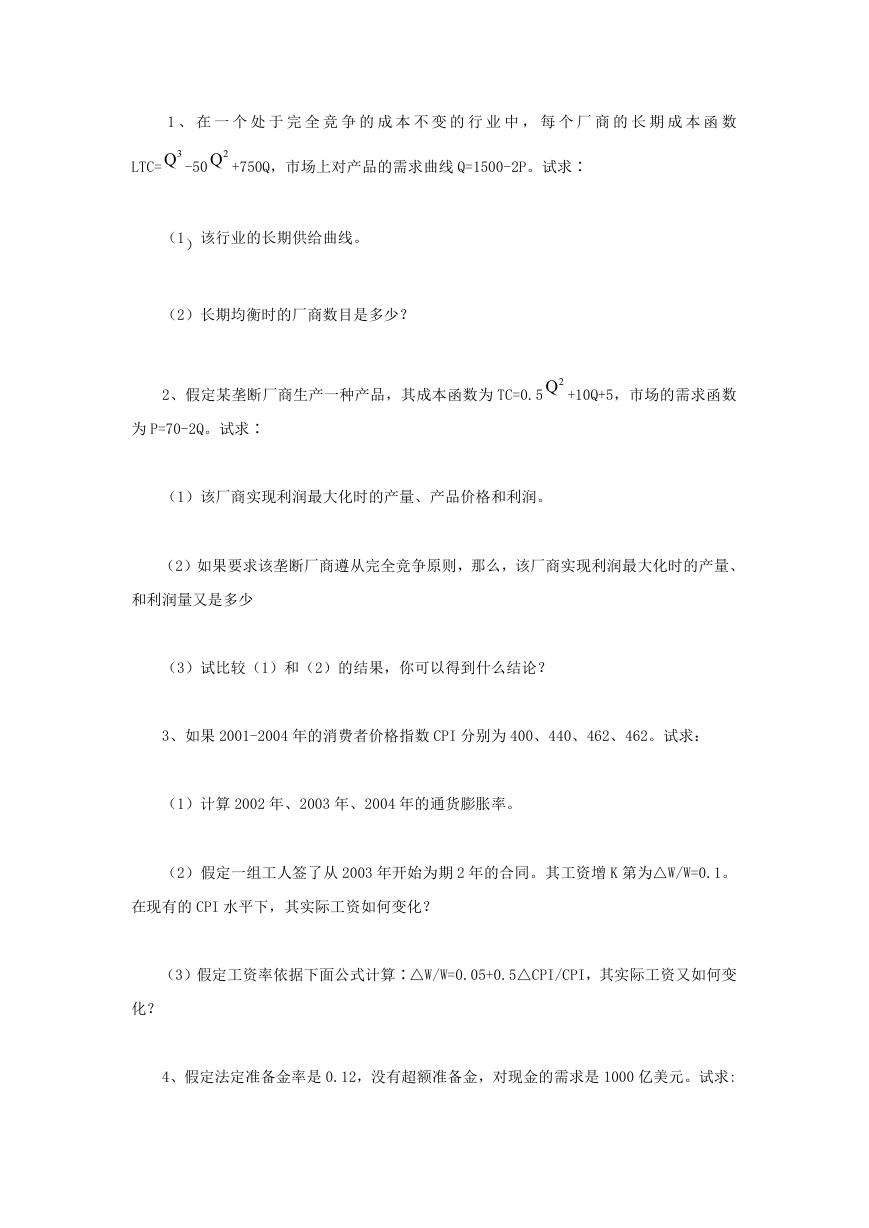 1、在一个处于完全竞争的成本不变的行业中，每个厂商的长期成本函数 LTC=$Q^3$-50$Q^2$+750Q，市场上对产品的需求曲线 Q=1500-2P。试求：

（1）该行业的长期供给曲线。

（2）长期均衡时的厂商数目是多少？

2、假定某垄断厂商生产一种产品，其成本函数为 TC=0.5$Q^2$+10Q+5，市场的需求函数为 P=70-2Q。试求：

（1）该厂商实现利润最大化时的产量、产品价格和利润。

（2）如果要求该垄断厂商遵从完全竞争原则，那么，该厂商实现利润最大化时的产量、和利润量又是多少

（3）试比较（1）和（2）的结果，你可以得到什么结论？

3、如果 2001-2004 年的消费者价格指数 CPI 分别为 400、440、462、462。试求：

（1）计算 2002 年、2003 年、2004 年的通货膨胀率。

（2）假定一组工人签了从 2003 年开始为期 2 年的合同。其工资增 K 第为△W/W=0.1。在现有的 CPI 水平下，其实际工资如何变化？

（3）假定工资率依据下面公式计算：△W/W=0.05+0.5△CPI/CPI，其实际工资又如何变化？

4、假定法定准备金率是 0.12，没有超额准备金，对现金的需求是 1000 亿美元。试求: